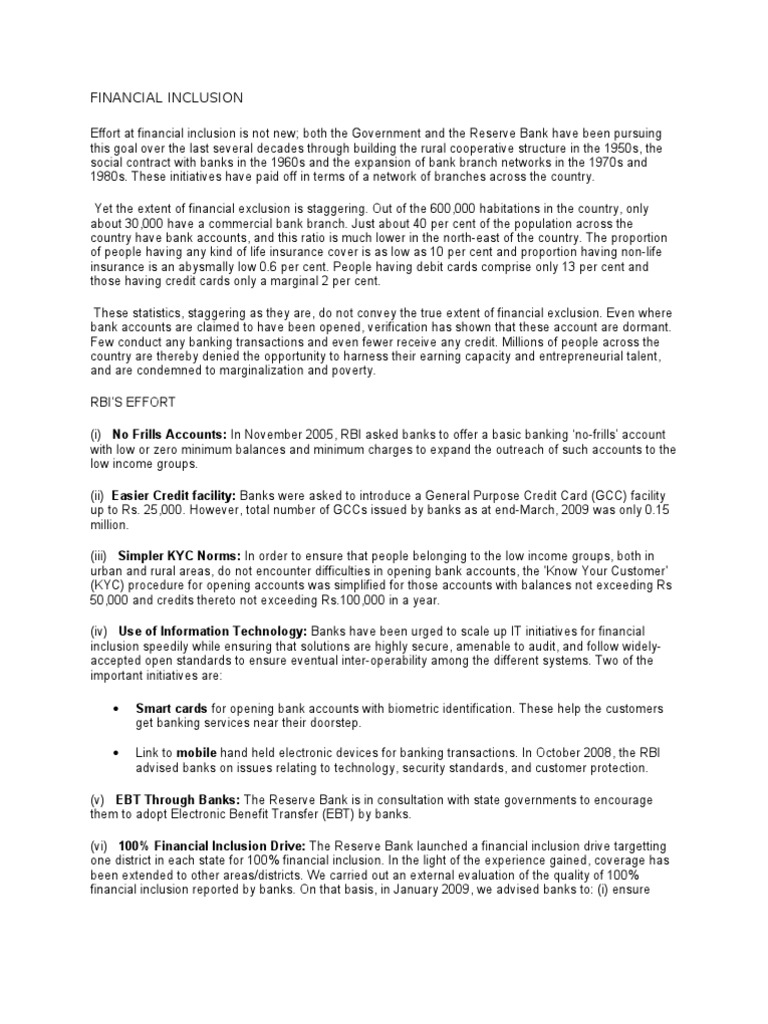 FINANCIAL INCLUSION

Effort at financial inclusion is not new; both the Government and the Reserve Bank have been pursuing this goal over the last several decades through building the rural cooperative structure in the 1950s, the social contract with banks in the 1960s and the expansion of bank branch networks in the 1970s and 1980s. These initiatives have paid off in terms of a network of branches across the country.

Yet the extent of financial exclusion is staggering. Out of the 600,000 habitations in the country, only about 30,000 have a commercial bank branch. Just about 40 per cent of the population across the country have bank accounts, and this ratio is much lower in the north-east of the country. The proportion of people having any kind of life insurance cover is as low as 10 per cent and proportion having non-life insurance is an abysmally low 0.6 per cent. People having debit cards comprise only 13 per cent and those having credit cards only a marginal 2 per cent.

These statistics, staggering as they are, do not convey the true extent of financial exclusion. Even where bank accounts are claimed to have been opened, verification has shown that these account are dormant. Few conduct any banking transactions and even fewer receive any credit. Millions of people across the country are thereby denied the opportunity to harness their earning capacity and entrepreneurial talent, and are condemned to marginalization and poverty.

RBI'S EFFORT

(i) No Frills Accounts: In November 2005, RBI asked banks to offer a basic banking 'no-frills' account with low or zero minimum balances and minimum charges to expand the outreach of such accounts to the low income groups.

(ii) Easier Credit facility: Banks were asked to introduce a General Purpose Credit Card (GCC) facility up to Rs. 25,000. However, total number of GCCs issued by banks as at end-March, 2009 was only 0.15 million.

(iii) Simpler KYC Norms: In order to ensure that people belonging to the low income groups, both in urban and rural areas, do not encounter difficulties in opening bank accounts, the 'Know Your Customer' (KYC) procedure for opening accounts was simplified for those accounts with balances not exceeding Rs 50,000 and credits thereto not exceeding Rs.100,000 in a year.

(iv) Use of Information Technology: Banks have been urged to scale up IT initiatives for financial inclusion speedily while ensuring that solutions are highly secure, amenable to audit, and follow widely-accepted open standards to ensure eventual inter-operability among the different systems. Two of the important initiatives are:

• Smart cards for opening bank accounts with biometric identification. These help the customers get banking services near their doorstep.

• Link to mobile hand held electronic devices for banking transactions. In October 2008, the RBI advised banks on issues relating to technology, security standards, and customer protection.

(v) EBT Through Banks: The Reserve Bank is in consultation with state governments to encourage them to adopt Electronic Benefit Transfer (EBT) by banks.

(vi) 100% Financial Inclusion Drive: The Reserve Bank launched a financial inclusion drive targetting one district in each state for 100% financial inclusion. In the light of the experience gained, coverage has been extended to other areas/districts. We carried out an external evaluation of the quality of 100% financial inclusion reported by banks. On that basis, in January 2009, we advised banks to: (i) ensure